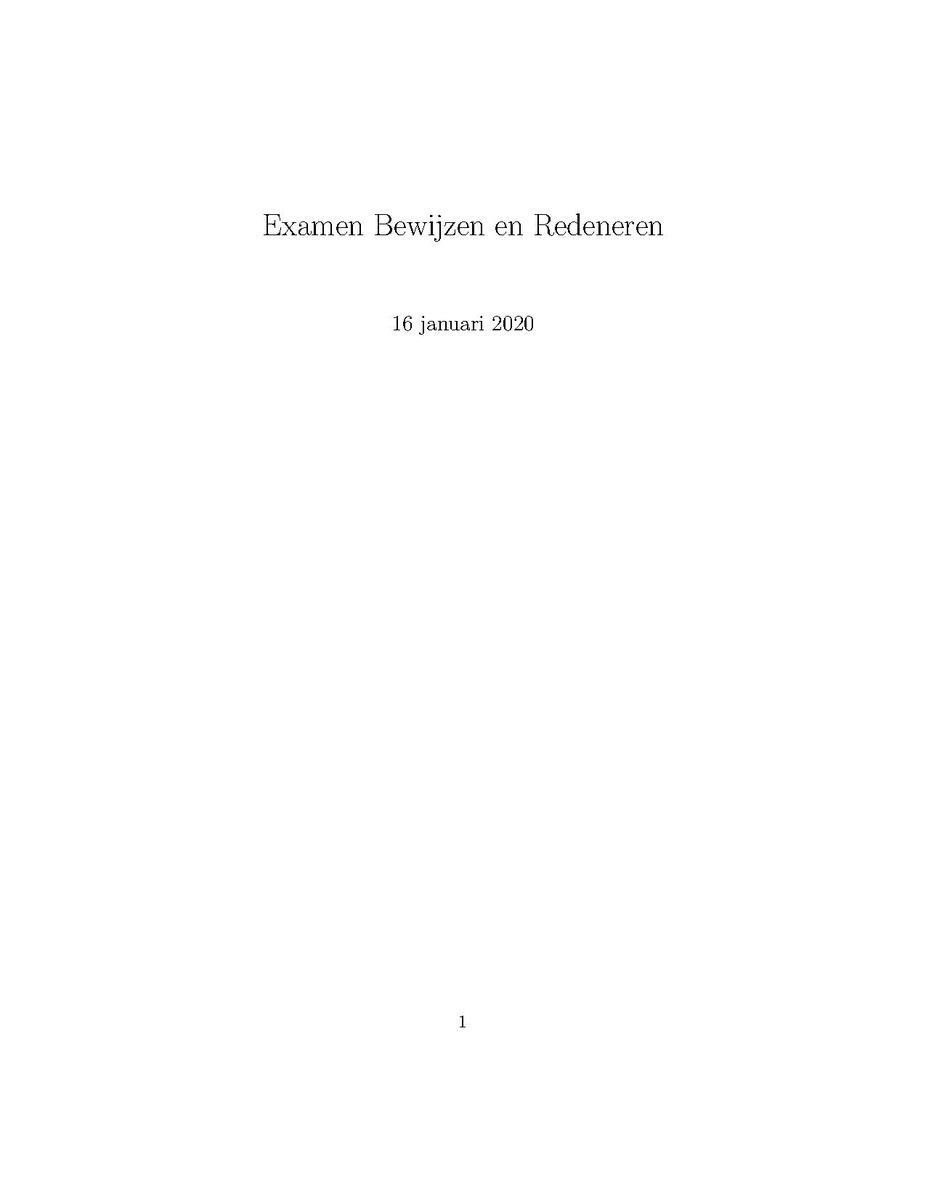 Examen Bewijzen en Redeneren

16 januari 2020

1